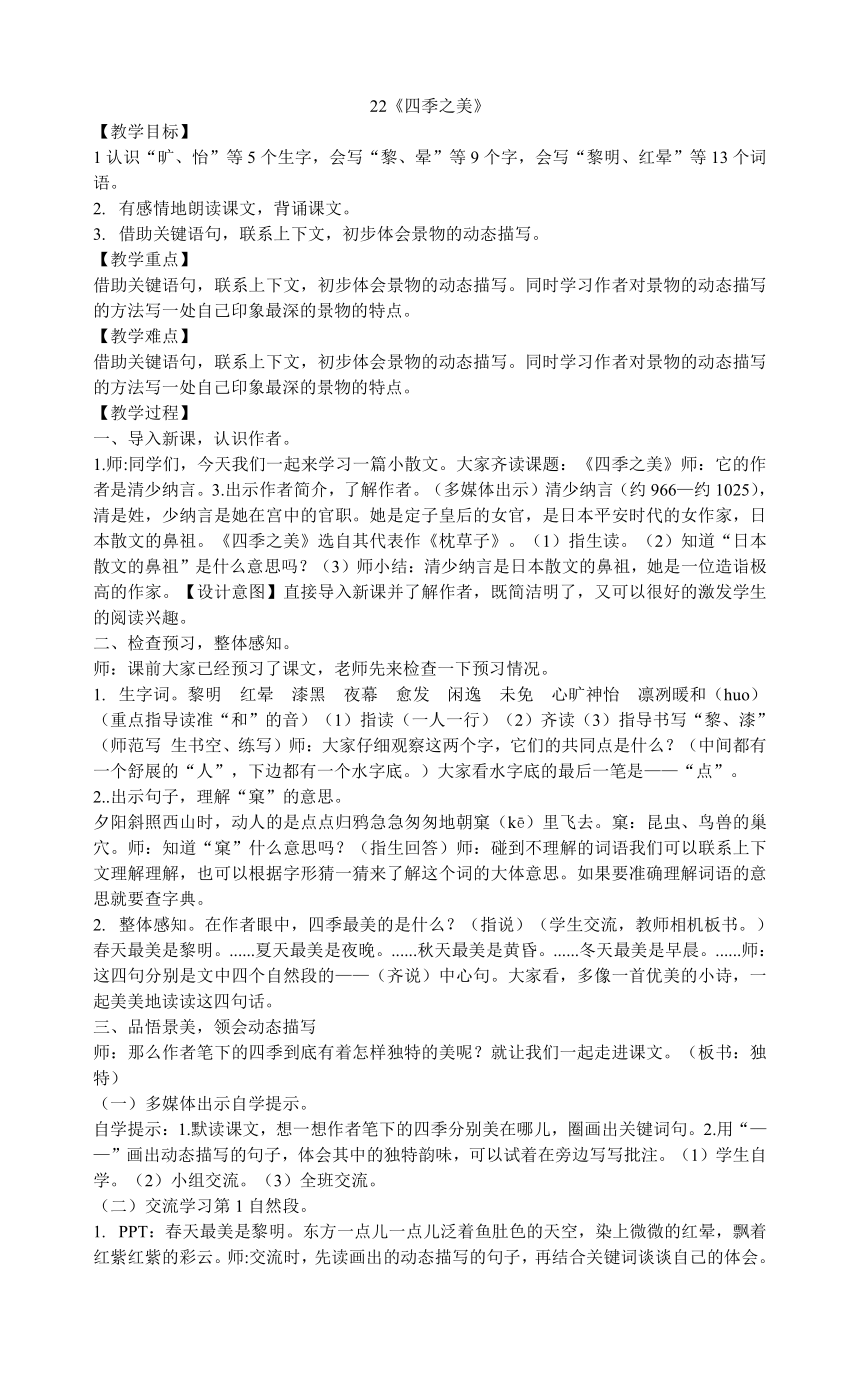 22《四季之美》

【教学目标】

1 认识“旷、怡”等 5 个生字，会写“黎、晕”等 9 个字，会写“黎明、红晕”等 13 个词语。

2. 有感情地朗读课文，背诵课文。

3. 借助关键语句，联系上下文，初步体会景物的动态描写。

【教学重点】

借助关键语句，联系上下文，初步体会景物的动态描写。同时学习作者对景物的动态描写的方法写一处自己印象最深的景物的特点。

【教学难点】

借助关键语句，联系上下文，初步体会景物的动态描写。同时学习作者对景物的动态描写的方法写一处自己印象最深的景物的特点。

【教学过程】

一、导入新课，认识作者。

1.师:同学们，今天我们一起来学习一篇小散文。大家齐读课题：《四季之美》师：它的作者是清少纳言。3.出示作者简介，了解作者。（多媒体出示）清少纳言（约 966—约 1025），清是姓，少纳言是她在宫中的官职。她是定子皇后的女官，是日本平安时代的女作家，日本散文的鼻祖。《四季之美》选自其代表作《枕草子》。（1）指生读。（2）知道“日本散文的鼻祖”是什么意思吗？（3）师小结：清少纳言是日本散文的鼻祖，她是一位造诣极高的作家。【设计意图】直接导入新课并了解作者，既简洁明了，又可以很好的激发学生的阅读兴趣。

二、检查预习，整体感知。

师：课前大家已经预习了课文，老师先来检查一下预习情况。

1. 生字词。黎明　红晕　漆黑　夜幕　愈发　闲逸　未免　心旷神怡　凛冽暖和（huo）（重点指导读准“和”的音）（1）指读（一人一行）（2）齐读（3）指导书写“黎、漆”（师范写 生书空、练写）师：大家仔细观察这两个字，它们的共同点是什么？（中间都有一个舒展的“人”，下边都有一个水字底。）大家看水字底的最后一笔是——“点”。

2..出示句子，理解“窠”的意思。

夕阳斜照西山时，动人的是点点归鸦急急匆匆地朝窠（kē）里飞去。窠：昆虫、鸟兽的巢穴。师：知道“窠”什么意思吗？（指生回答）师：碰到不理解的词语我们可以联系上下文理解理解，也可以根据字形猜一猜来了解这个词的大体意思。如果要准确理解词语的意思就要查字典。

2. 整体感知。在作者眼中，四季最美的是什么？（指说）（学生交流，教师相机板书。）春天最美是黎明。......夏天最美是夜晚。......秋天最美是黄昏。......冬天最美是早晨。......师：这四句分别是文中四个自然段的——（齐说）中心句。大家看，多像一首优美的小诗，一起美美地读读这四句话。

三、品悟景美，领会动态描写

师：那么作者笔下的四季到底有着怎样独特的美呢？就让我们一起走进课文。（板书：独特）

（一）多媒体出示自学提示。

自学提示：1.默读课文，想一想作者笔下的四季分别美在哪儿，圈画出关键词句。2.用“——”画出动态描写的句子，体会其中的独特韵味，可以试着在旁边写写批注。（1）学生自学。（2）小组交流。（3）全班交流。

（二）交流学习第 1 自然段。

1. PPT：春天最美是黎明。东方一点儿一点儿泛着鱼肚色的天空，染上微微的红晕，飘着红紫红紫的彩云。师:交流时，先读画出的动态描写的句子，再结合关键词谈谈自己的体会。